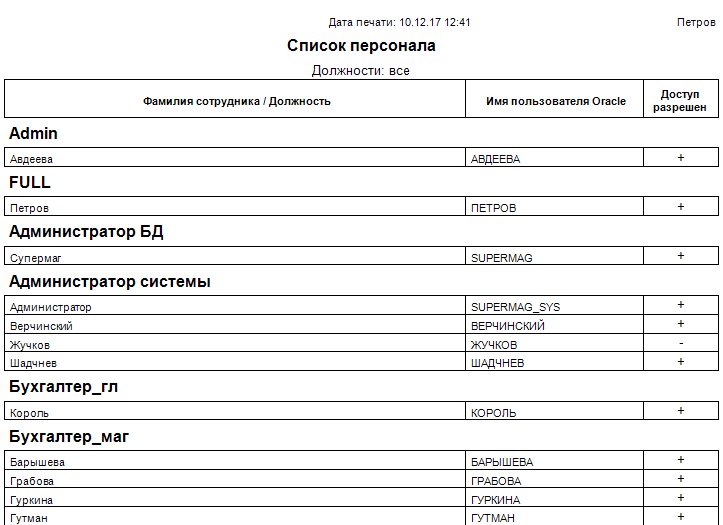 Дата печати: 10.12.17 12:41 Петров

Список персонала

Должности: все

| Фамилия сотрудника / Должность | Имя пользователя Oracle | Доступ разрешен |
|---|---|---|
| **Admin** | | |
| Авдеева | АВДЕЕВА | + |
| **FULL** | | |
| Петров | ПЕТРОВ | + |
| **Администратор БД** | | |
| Супермаг | SUPERMAG | + |
| **Администратор системы** | | |
| Администратор | SUPERMAG_SYS | + |
| Верчинский | ВЕРЧИНСКИЙ | + |
| Жучков | ЖУЧКОВ | - |
| Шадчнев | ШАДЧНЕВ | + |
| **Бухгалтер_гл** | | |
| Король | КОРОЛЬ | + |
| **Бухгалтер_маг** | | |
| Барышева | БАРЫШЕВА | + |
| Грабова | ГРАБОВА | + |
| Гуркина | ГУРКИНА | + |
| Гутман | ГУТМАН | + |